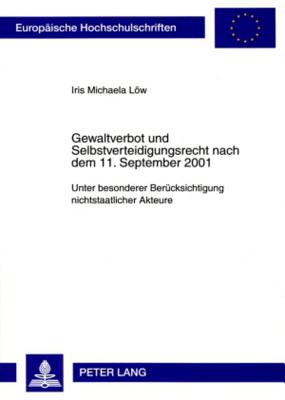 Europäische Hochschulschriften

Iris Michaela Löw

Gewaltverbot und Selbstverteidigungsrecht nach dem 11. September 2001

Unter besonderer Berücksichtigung nichtstaatlicher Akteure

PETER LANG